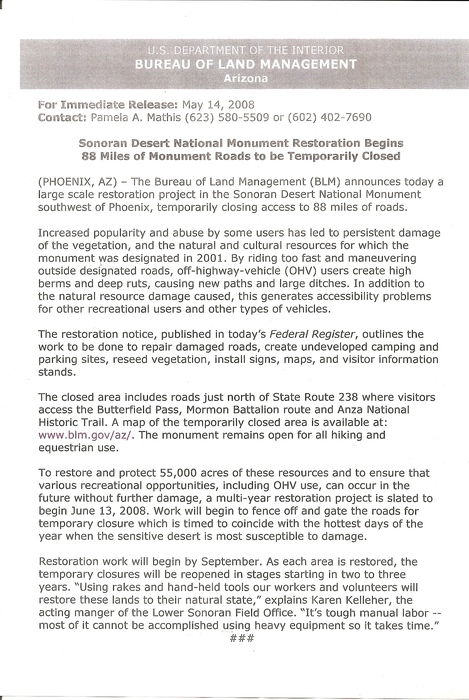 U.S. DEPARTMENT OF THE INTERIOR
BUREAU OF LAND MANAGEMENT
Arizona

For Immediate Release: May 14, 2008
Contact: Pamela A. Mathis (623) 580-5509 or (602) 402-7690

Sonoran Desert National Monument Restoration Begins
88 Miles of Monument Roads to be Temporarily Closed

(PHOENIX, AZ) – The Bureau of Land Management (BLM) announces today a large scale restoration project in the Sonoran Desert National Monument southwest of Phoenix, temporarily closing access to 88 miles of roads.

Increased popularity and abuse by some users has led to persistent damage of the vegetation, and the natural and cultural resources for which the monument was designated in 2001. By riding too fast and maneuvering outside designated roads, off-highway-vehicle (OHV) users create high berms and deep ruts, causing new paths and large ditches. In addition to the natural resource damage caused, this generates accessibility problems for other recreational users and other types of vehicles.

The restoration notice, published in today's Federal Register, outlines the work to be done to repair damaged roads, create undeveloped camping and parking sites, reseed vegetation, install signs, maps, and visitor information stands.

The closed area includes roads just north of State Route 238 where visitors access the Butterfield Pass, Mormon Battalion route and Anza National Historic Trail. A map of the temporarily closed area is available at: www.blm.gov/az/. The monument remains open for all hiking and equestrian use.

To restore and protect 55,000 acres of these resources and to ensure that various recreational opportunities, including OHV use, can occur in the future without further damage, a multi-year restoration project is slated to begin June 13, 2008. Work will begin to fence off and gate the roads for temporary closure which is timed to coincide with the hottest days of the year when the sensitive desert is most susceptible to damage.

Restoration work will begin by September. As each area is restored, the temporary closures will be reopened in stages starting in two to three years. "Using rakes and hand-held tools our workers and volunteers will restore these lands to their natural state," explains Karen Kelleher, the acting manger of the Lower Sonoran Field Office. "It's tough manual labor -- most of it cannot be accomplished using heavy equipment so it takes time."

###